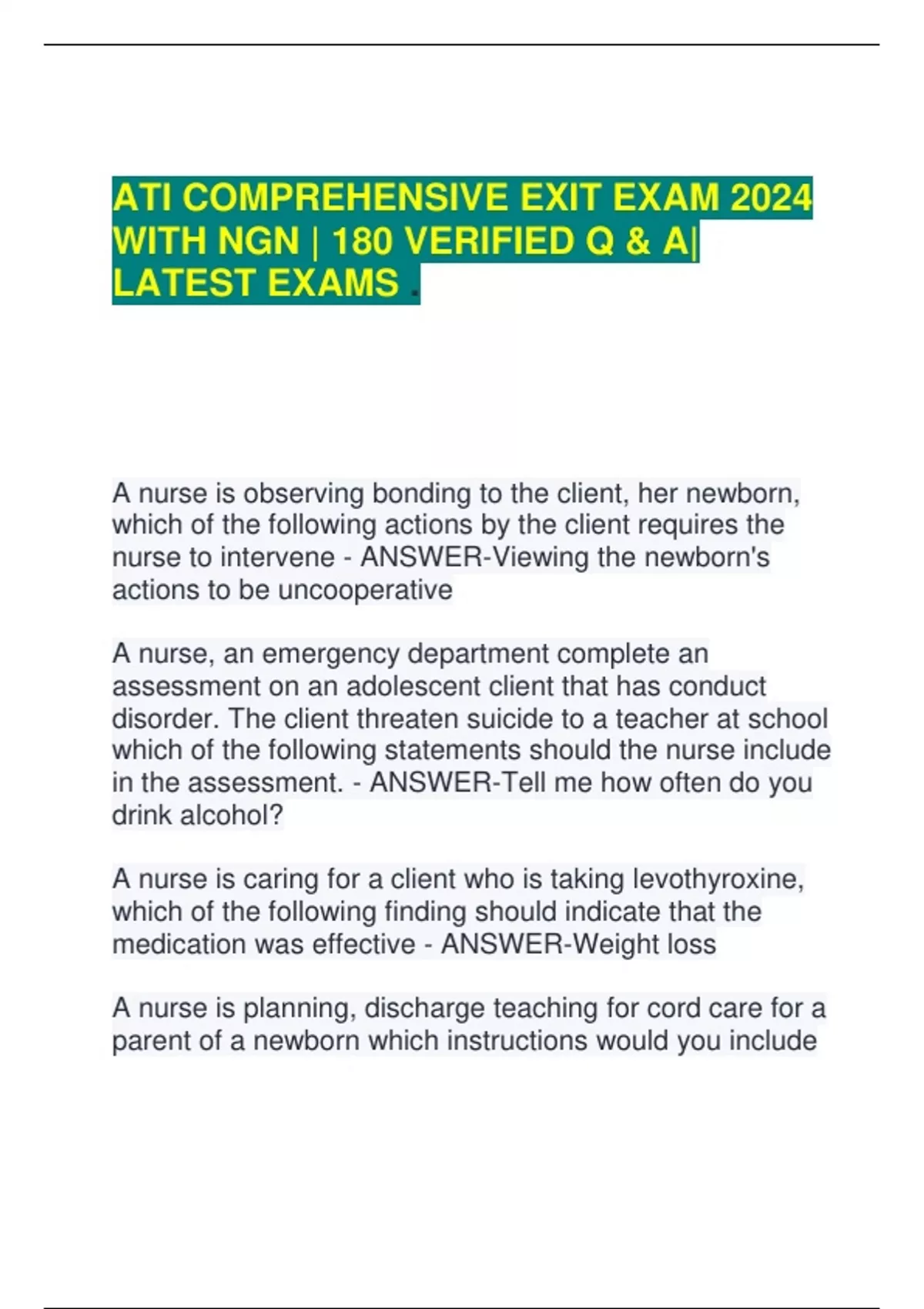 ATI COMPREHENSIVE EXIT EXAM 2024 WITH NGN | 180 VERIFIED Q & A| LATEST EXAMS .

A nurse is observing bonding to the client, her newborn, which of the following actions by the client requires the nurse to intervene - ANSWER-Viewing the newborn's actions to be uncooperative

A nurse, an emergency department complete an assessment on an adolescent client that has conduct disorder. The client threaten suicide to a teacher at school which of the following statements should the nurse include in the assessment. - ANSWER-Tell me how often do you drink alcohol?

A nurse is caring for a client who is taking levothyroxine, which of the following finding should indicate that the medication was effective - ANSWER-Weight loss

A nurse is planning, discharge teaching for cord care for a parent of a newborn which instructions would you include